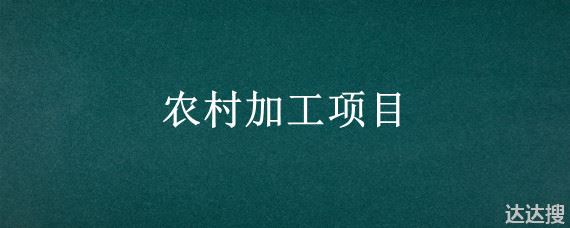 农村加工项目

达达搜